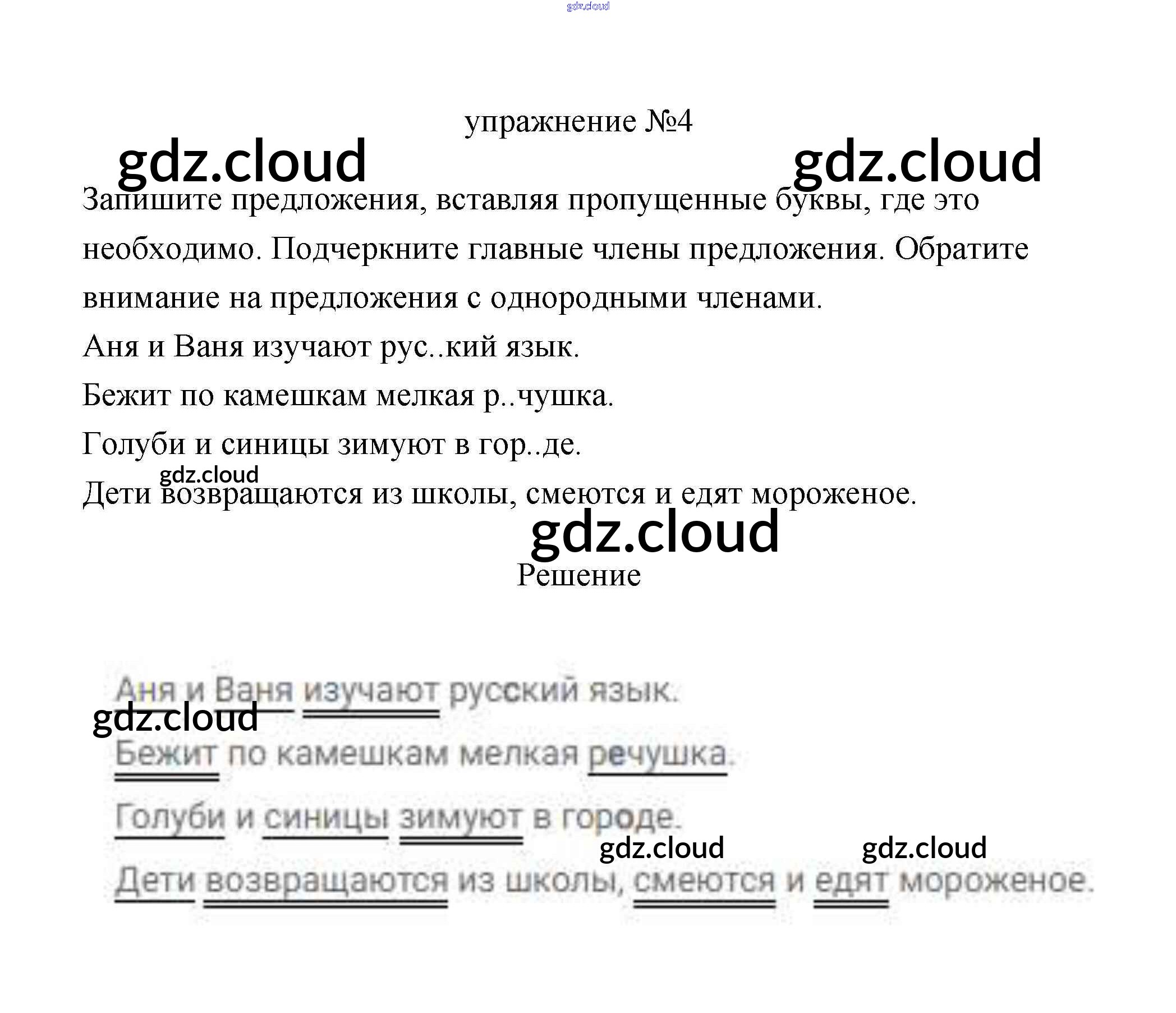 упражнение №4

Запишите предложения, вставляя пропущенные буквы, где это необходимо. Подчеркните главные члены предложения. Обратите внимание на предложения с однородными членами.

Аня и Ваня изучают рус..кий язык.

Бежит по камешкам мелкая р..чушка.

Голуби и синицы зимуют в гор..де.

Дети возвращаются из школы, смеются и едят мороженое.

Решение

Аня и Ваня изучают русский язык.

Бежит по камешкам мелкая речушка.

Голуби и синицы зимуют в городе.

Дети возвращаются из школы, смеются и едят мороженое.

gdz.cloud